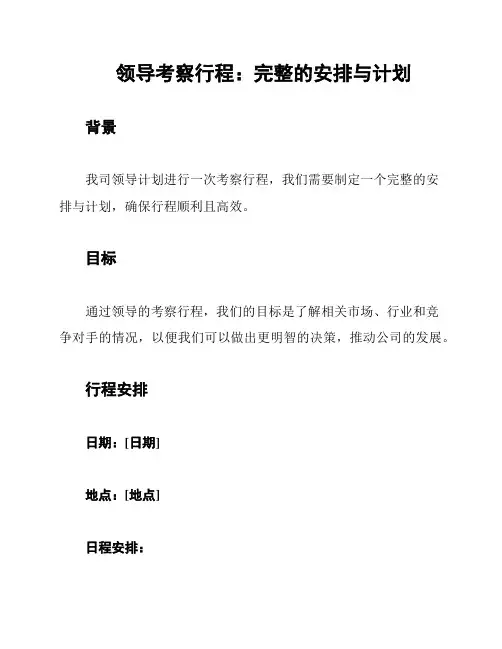 领导考察行程：完整的安排与计划

背景

我司领导计划进行一次考察行程，我们需要制定一个完整的安排与计划，确保行程顺利且高效。

目标

通过领导的考察行程，我们的目标是了解相关市场、行业和竞争对手的情况，以便我们可以做出更明智的决策，推动公司的发展。

行程安排

日期：[日期]

地点：[地点]

日程安排：